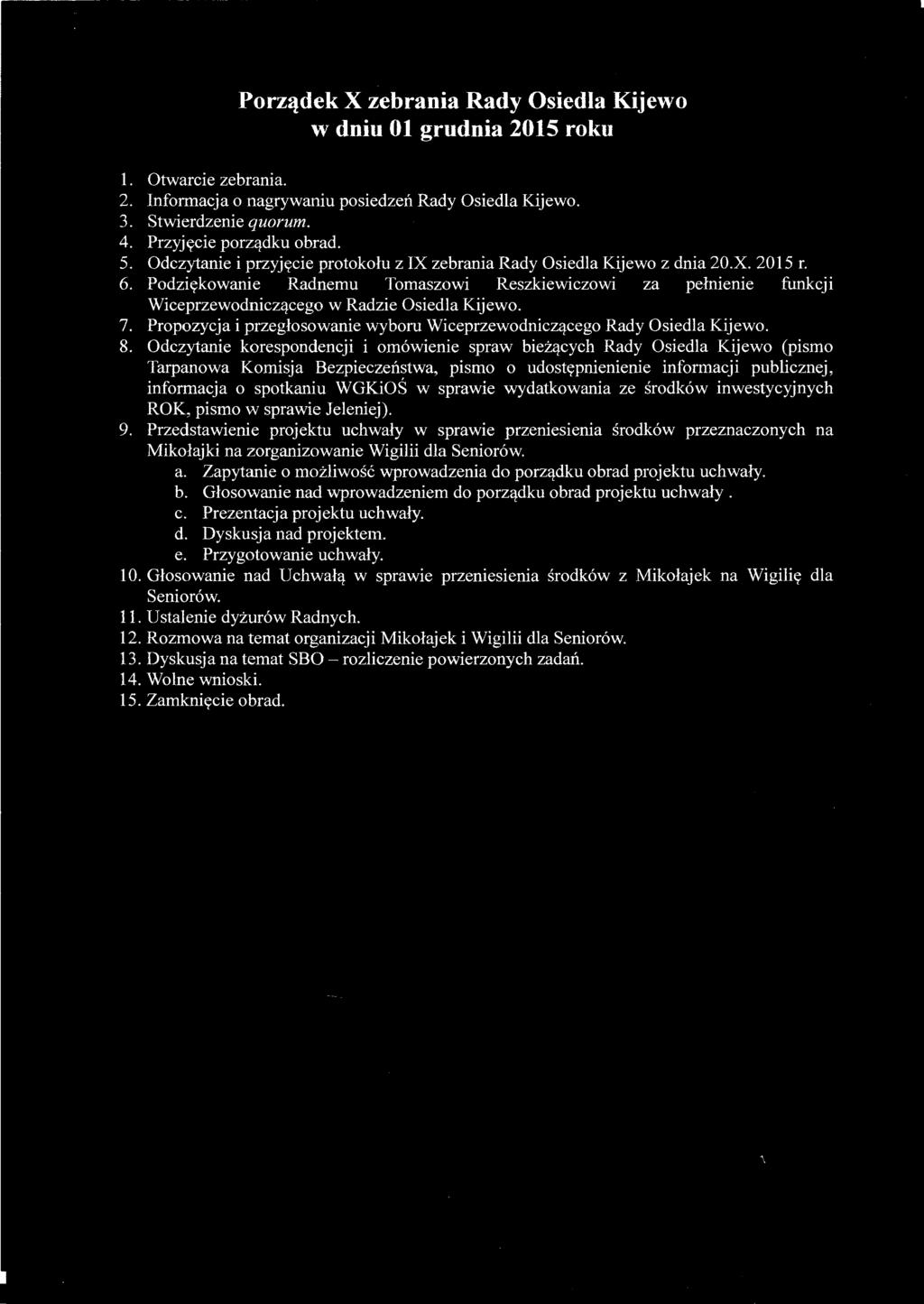 Porządek X zebrania Rady Osiedla Kijewo
w dniu 01 grudnia 2015 roku

1. Otwarcie zebrania.
2. Informacja o nagrywaniu posiedzeń Rady Osiedla Kijewo.
3. Stwierdzenie quorum.
4. Przyjęcie porządku obrad.
5. Odczytanie i przyjęcie protokołu z IX zebrania Rady Osiedla Kijewo z dnia 20.X. 2015 r.
6. Podziękowanie Radnemu Tomaszowi Reszkiewiczowi za pełnienie funkcji Wiceprzewodniczącego w Radzie Osiedla Kijewo.
7. Propozycja i przegłosowanie wyboru Wiceprzewodniczącego Rady Osiedla Kijewo.
8. Odczytanie korespondencji i omówienie spraw bieżących Rady Osiedla Kijewo (pismo Tarpanowa Komisja Bezpieczeństwa, pismo o udostępnienienie informacji publicznej, informacja o spotkaniu WGKiOŚ w sprawie wydatkowania ze środków inwestycyjnych ROK, pismo w sprawie Jeleniej).
9. Przedstawienie projektu uchwały w sprawie przeniesienia środków przeznaczonych na Mikołajki na zorganizowanie Wigilii dla Seniorów.
a. Zapytanie o możliwość wprowadzenia do porządku obrad projektu uchwały.
b. Głosowanie nad wprowadzeniem do porządku obrad projektu uchwały .
c. Prezentacja projektu uchwały.
d. Dyskusja nad projektem.
e. Przygotowanie uchwały.
10. Głosowanie nad Uchwałą w sprawie przeniesienia środków z Mikołajek na Wigilię dla Seniorów.
11. Ustalenie dyżurów Radnych.
12. Rozmowa na temat organizacji Mikołajek i Wigilii dla Seniorów.
13. Dyskusja na temat SBO – rozliczenie powierzonych zadań.
14. Wolne wnioski.
15. Zamknięcie obrad.